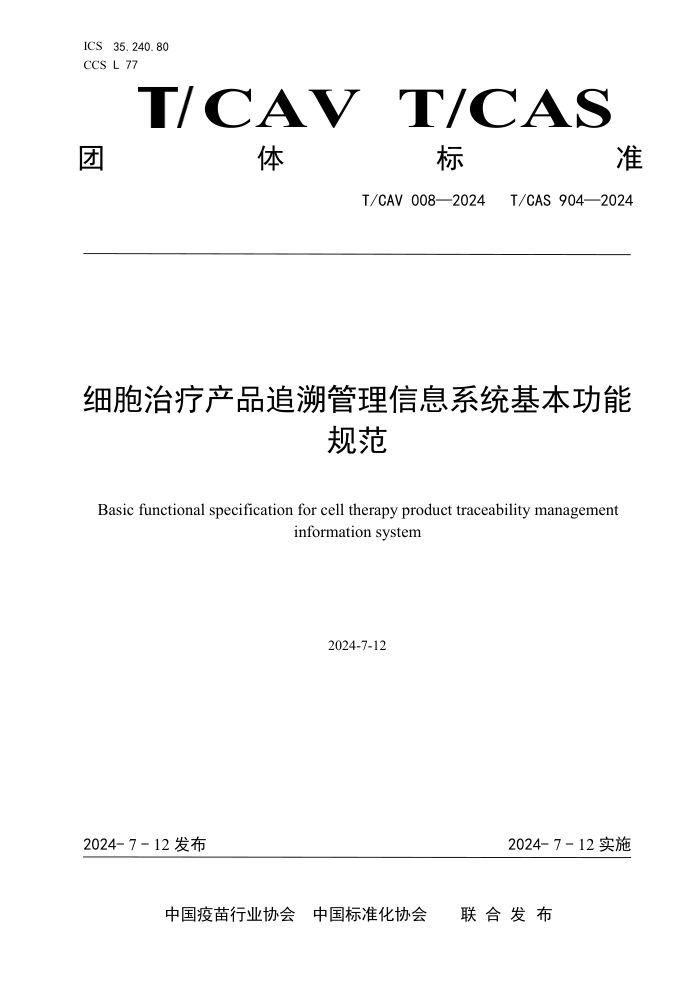 ICS 35.240.80
CCS L 77

T/CAV T/CAS

团 体 标 准

T/CAV 008—2024 T/CAS 904—2024

细胞治疗产品追溯管理信息系统基本功能规范

Basic functional specification for cell therapy product traceability management information system

2024-7-12

2024- 7 - 12 发布

2024- 7 - 12 实施

中国疫苗行业协会 中国标准化协会 联 合 发 布